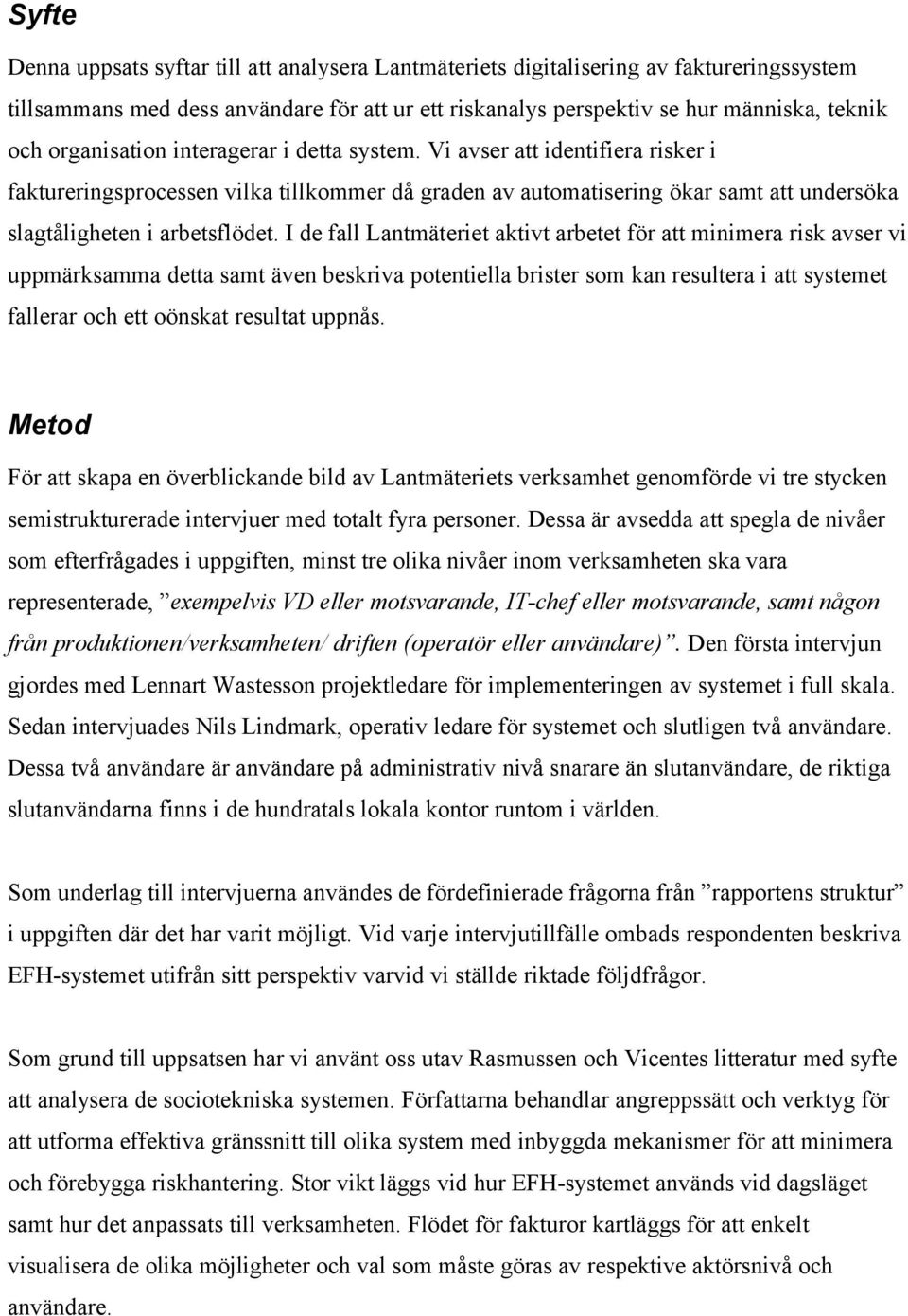 Syfte

Denna uppsats syftar till att analysera Lantmäteriets digitalisering av faktureringssystem tillsammans med dess användare för att ur ett riskanalys perspektiv se hur människa, teknik och organisation interagerar i detta system. Vi avser att identifiera risker i faktureringsprocessen vilka tillkommer då graden av automatisering ökar samt att undersöka slagtåligheten i arbetsflödet. I de fall Lantmäteriet aktivt arbetet för att minimera risk avser vi uppmärksamma detta samt även beskriva potentiella brister som kan resultera i att systemet fallerar och ett oönskat resultat uppnås.

Metod

För att skapa en överblickande bild av Lantmäteriets verksamhet genomförde vi tre stycken semistrukturerade intervjuer med totalt fyra personer. Dessa är avsedda att spegla de nivåer som efterfrågades i uppgiften, minst tre olika nivåer inom verksamheten ska vara representerade, ”exempelvis VD eller motsvarande, IT-chef eller motsvarande, samt någon från produktionen/verksamheten/ driften (operatör eller användare)”. Den första intervjun gjordes med Lennart Wastesson projektledare för implementeringen av systemet i full skala. Sedan intervjuades Nils Lindmark, operativ ledare för systemet och slutligen två användare. Dessa två användare är användare på administrativ nivå snarare än slutanvändare, de riktiga slutanvändarna finns i de hundratals lokala kontor runtom i världen.

Som underlag till intervjuerna användes de fördefinierade frågorna från ”rapportens struktur” i uppgiften där det har varit möjligt. Vid varje intervjutillfälle ombads respondenten beskriva EFH-systemet utifrån sitt perspektiv varvid vi ställde riktade följdfrågor.

Som grund till uppsatsen har vi använt oss utav Rasmussen och Vicentes litteratur med syfte att analysera de sociotekniska systemen. Författarna behandlar angreppssätt och verktyg för att utforma effektiva gränssnitt till olika system med inbyggda mekanismer för att minimera och förebygga riskhantering. Stor vikt läggs vid hur EFH-systemet används vid dagsläget samt hur det anpassats till verksamheten. Flödet för fakturor kartläggs för att enkelt visualisera de olika möjligheter och val som måste göras av respektive aktörsnivå och användare.